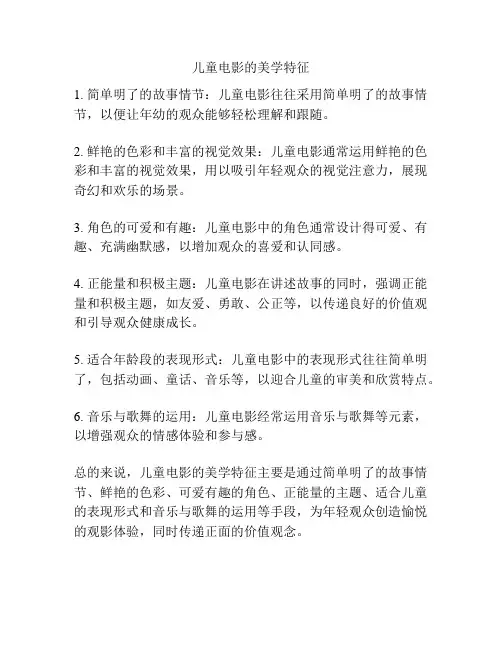 儿童电影的美学特征

1. 简单明了的故事情节：儿童电影往往采用简单明了的故事情节，以便让年幼的观众能够轻松理解和跟随。

2. 鲜艳的色彩和丰富的视觉效果：儿童电影通常运用鲜艳的色彩和丰富的视觉效果，用以吸引年轻观众的视觉注意力，展现奇幻和欢乐的场景。

3. 角色的可爱和有趣：儿童电影中的角色通常设计得可爱、有趣、充满幽默感，以增加观众的喜爱和认同感。

4. 正能量和积极主题：儿童电影在讲述故事的同时，强调正能量和积极主题，如友爱、勇敢、公正等，以传递良好的价值观和引导观众健康成长。

5. 适合年龄段的表现形式：儿童电影中的表现形式往往简单明了，包括动画、童话、音乐等，以迎合儿童的审美和欣赏特点。

6. 音乐与歌舞的运用：儿童电影经常运用音乐与歌舞等元素，以增强观众的情感体验和参与感。

总的来说，儿童电影的美学特征主要是通过简单明了的故事情节、鲜艳的色彩、可爱有趣的角色、正能量的主题、适合儿童的表现形式和音乐与歌舞的运用等手段，为年轻观众创造愉悦的观影体验，同时传递正面的价值观念。